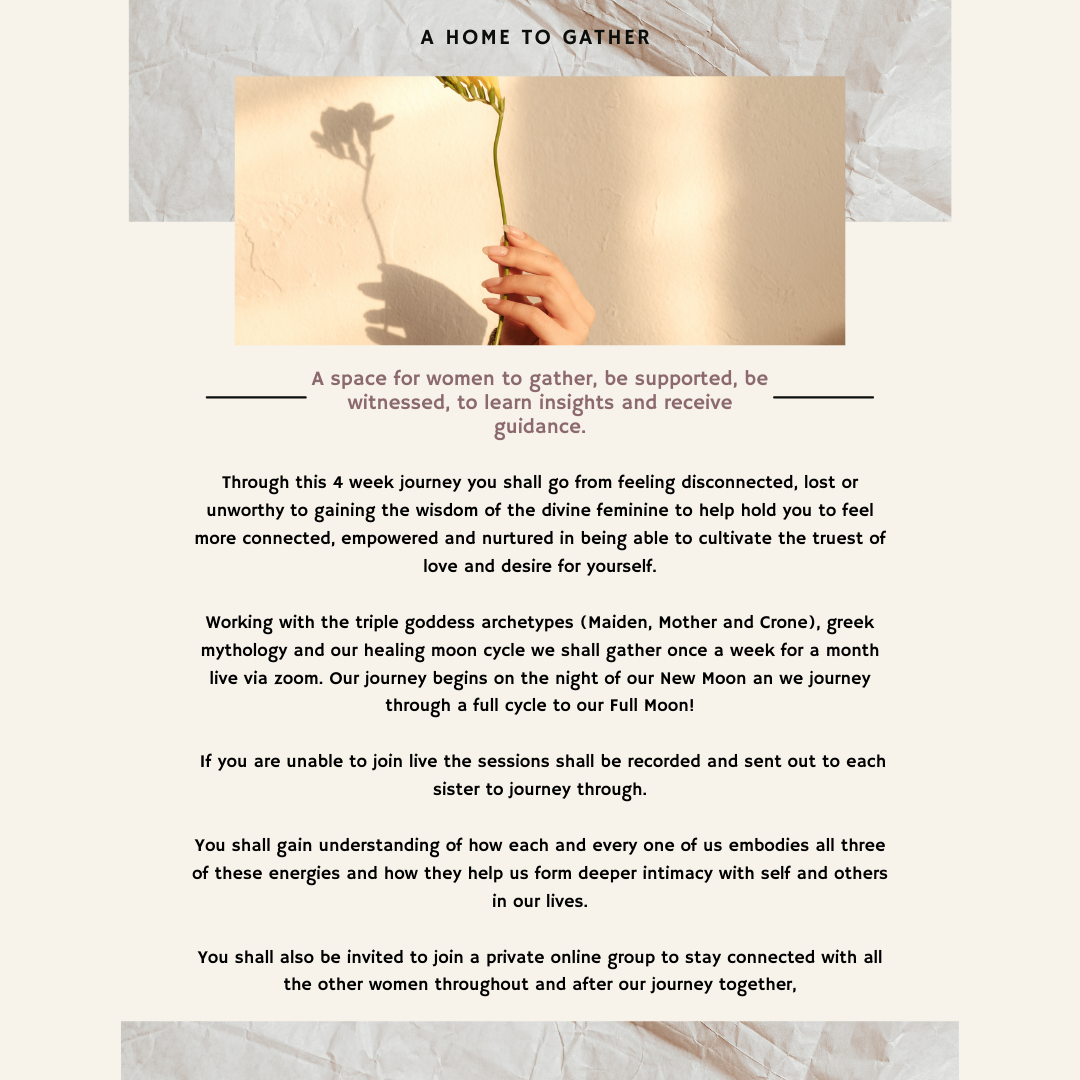 A HOME TO GATHER

A space for women to gather, be supported, be witnessed, to learn insights and receive guidance.

Through this 4 week journey you shall go from feeling disconnected, lost or unworthy to gaining the wisdom of the divine feminine to help hold you to feel more connected, empowered and nurtured in being able to cultivate the truest of love and desire for yourself.

Working with the triple goddess archetypes (Maiden, Mother and Crone), greek mythology and our healing moon cycle we shall gather once a week for a month live via zoom. Our journey begins on the night of our New Moon an we journey through a full cycle to our Full Moon!

If you are unable to join live the sessions shall be recorded and sent out to each sister to journey through.

You shall gain understanding of how each and every one of us embodies all three of these energies and how they help us form deeper intimacy with self and others in our lives.

You shall also be invited to join a private online group to stay connected with all the other women throughout and after our journey together,